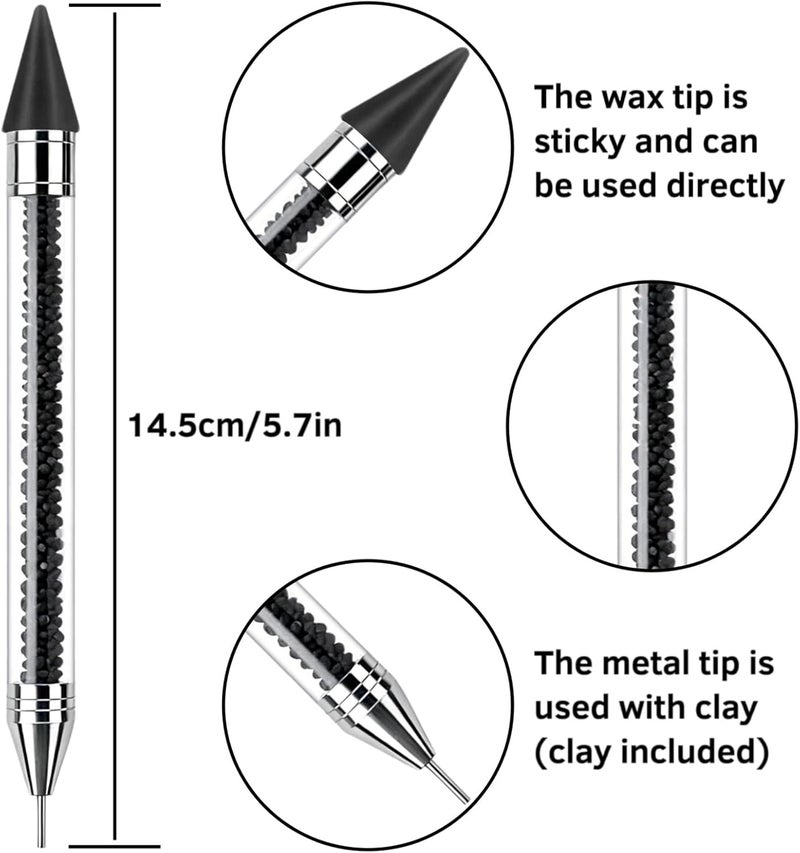 The wax tip is sticky and can be used directly

14.5cm/5.7in

The metal tip is used with clay (clay included)